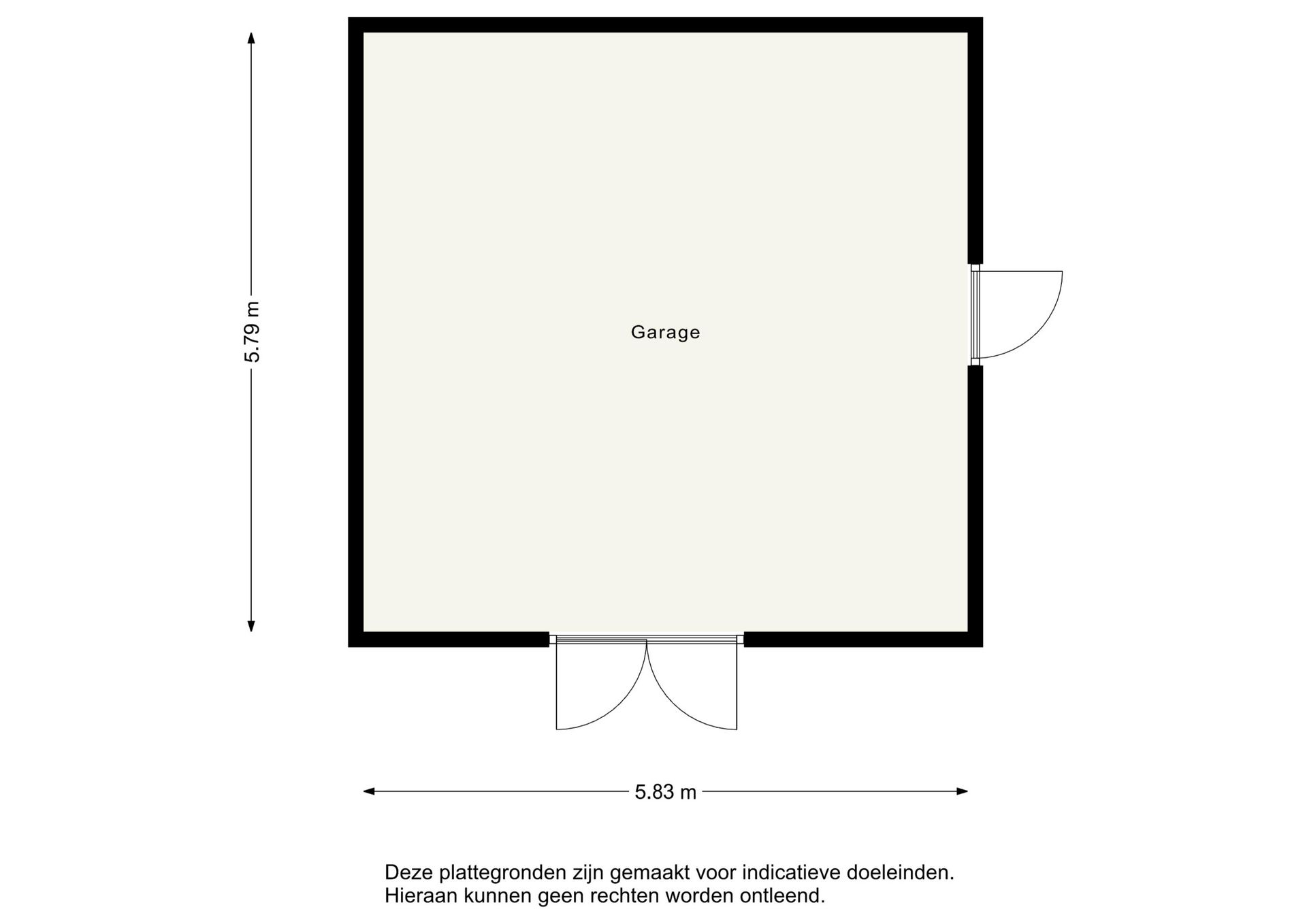 5.79 m

Garage

5.83 m

Deze plattegronden zijn gemaakt voor indicatieve doeleinden.
Hieraan kunnen geen rechten worden ontleend.